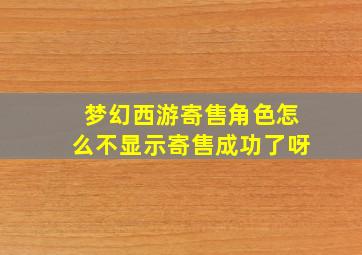 梦幻西游寄售角色怎么不显示寄售成功了呀